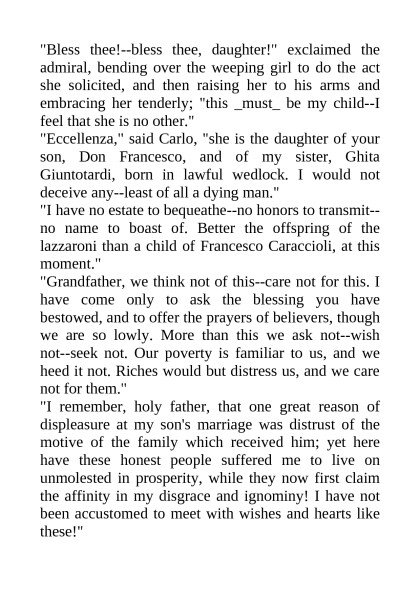 "Bless thee!--bless thee, daughter!" exclaimed the admiral, bending over the weeping girl to do the act she solicited, and then raising her to his arms and embracing her tenderly; "this _must_ be my child--I feel that she is no other."

"Eccellenza," said Carlo, "she is the daughter of your son, Don Francesco, and of my sister, Ghita Giuntotardi, born in lawful wedlock. I would not deceive any--least of all a dying man."

"I have no estate to bequeathe--no honors to transmit--no name to boast of. Better the offspring of the lazzaroni than a child of Francesco Caraccioli, at this moment."

"Grandfather, we think not of this--care not for this. I have come only to ask the blessing you have bestowed, and to offer the prayers of believers, though we are so lowly. More than this we ask not--wish not--seek not. Our poverty is familiar to us, and we heed it not. Riches would but distress us, and we care not for them."

"I remember, holy father, that one great reason of displeasure at my son's marriage was distrust of the motive of the family which received him; yet here have these honest people suffered me to live on unmolested in prosperity, while they now first claim the affinity in my disgrace and ignominy! I have not been accustomed to meet with wishes and hearts like these!"